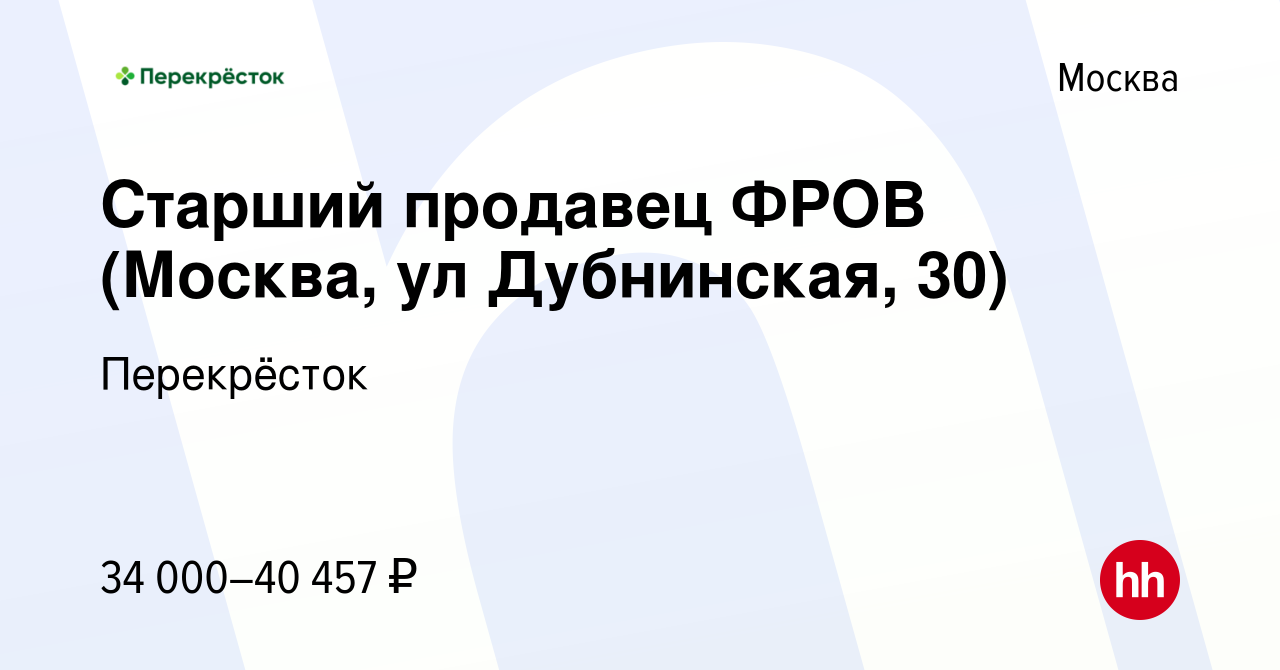 Перекрёсток

Москва

Старший продавец ФРОВ (Москва, ул Дубнинская, 30)

Перекрёсток

34 000–40 457 ₽

hh